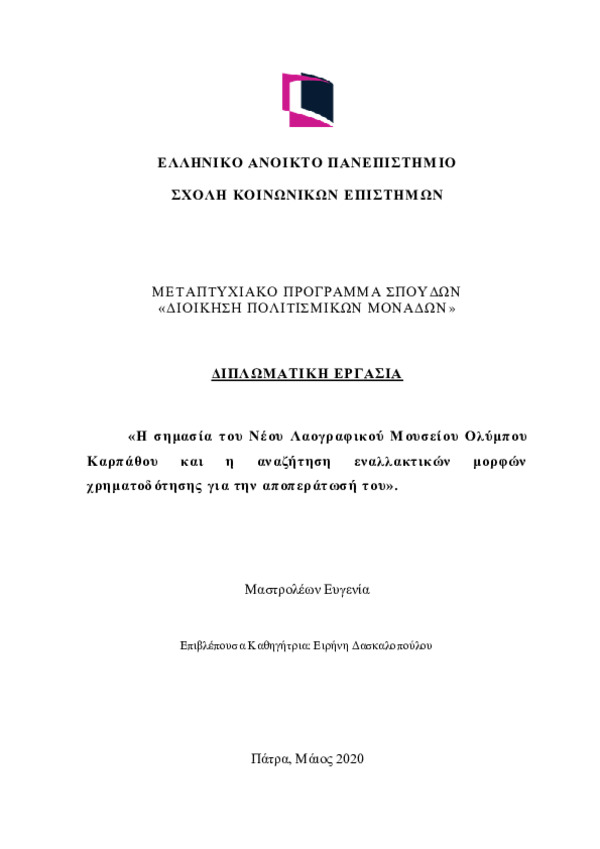 ΕΛΛΗΝΙΚΟ ΑΝΟΙΚΤΟ ΠΑΝΕΠΙΣΤΗΜΙΟ

ΣΧΟΛΗ ΚΟΙΝΩΝΙΚΩΝ ΕΠΙΣΤΗΜΩΝ

ΜΕΤΑΠΤΥΧΙΑΚΟ ΠΡΟΓΡΑΜΜΑ ΣΠΟΥΔΩΝ
«ΔΙΟΙΚΗΣΗ ΠΟΛΙΤΙΣΜΙΚΩΝ ΜΟΝΑΔΩΝ»

ΔΙΠΛΩΜΑΤΙΚΗ ΕΡΓΑΣΙΑ

«Η σημασία του Νέου Λαογραφικού Μουσείου Ολύμπου Καρπάθου και η αναζήτηση εναλλακτικών μορφών χρηματοδότησης για την αποπεράτωσή του».

Μαστρολέων Ευγενία

Επιβλέπουσα Καθηγήτρια: Ειρήνη Δασκαλοπούλου

Πάτρα, Μάιος 2020